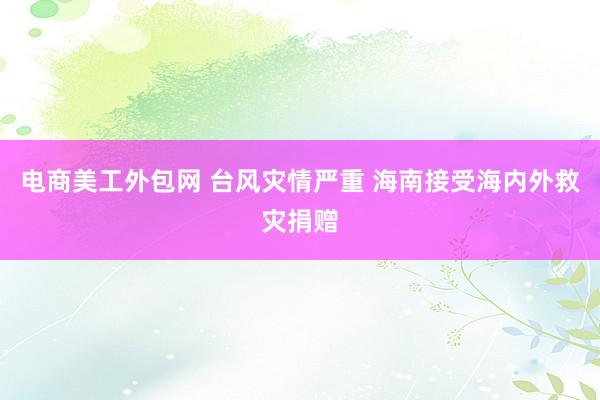 电商美工外包网 台风灾情严重 海南接受海内外救灾捐赠